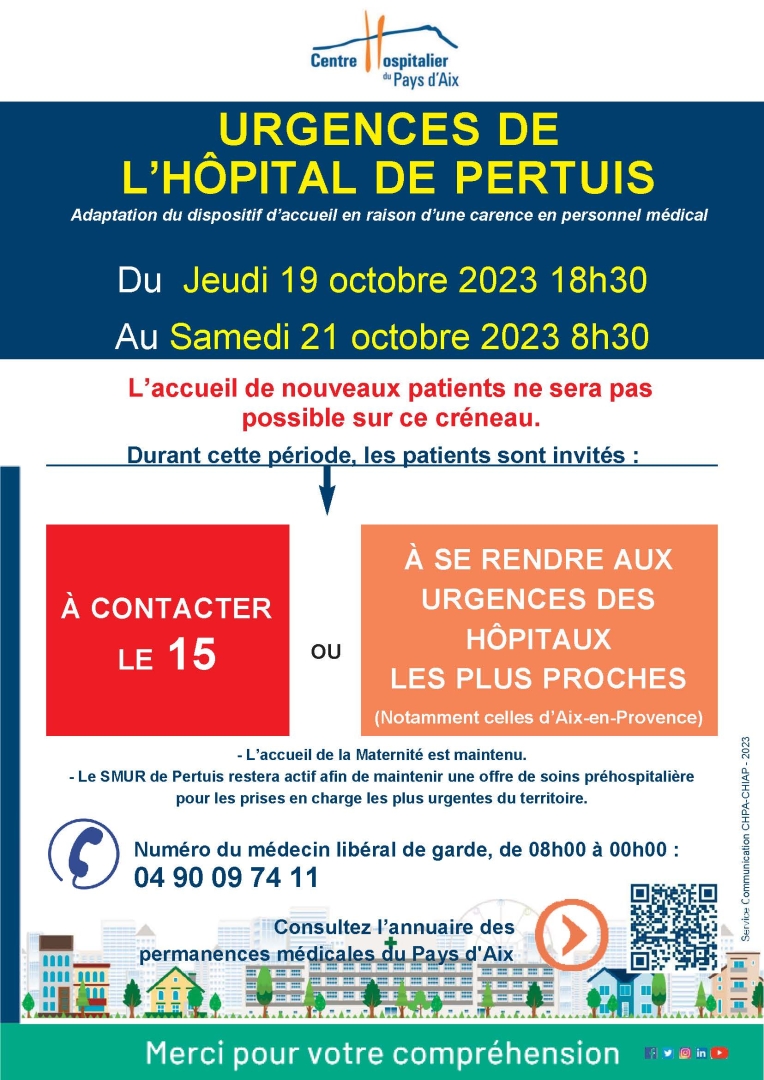 Centre Hospitalier du Pays d'Aix

URGENCES DE L'HÔPITAL DE PERTUIS

Adaptation du dispositif d'accueil en raison d'une carence en personnel médical

Du Jeudi 19 octobre 2023 18h30

Au Samedi 21 octobre 2023 8h30

L'accueil de nouveaux patients ne sera pas possible sur ce créneau.

Durant cette période, les patients sont invités :

À CONTACTER LE 15

OU

À SE RENDRE AUX URGENCES DES HÔPITAUX LES PLUS PROCHES

(Notamment celles d'Aix-en-Provence)

- L'accueil de la Maternité est maintenu.
- Le SMUR de Pertuis restera actif afin de maintenir une offre de soins préhospitalière pour les prises en charge les plus urgentes du territoire.

Numéro du médecin libéral de garde, de 08h00 à 00h00 :
04 90 09 74 11

Consultez l'annuaire des permanences médicales du Pays d'Aix

Service Communication CHPA-CHIAP - 2023

Merci pour votre compréhension